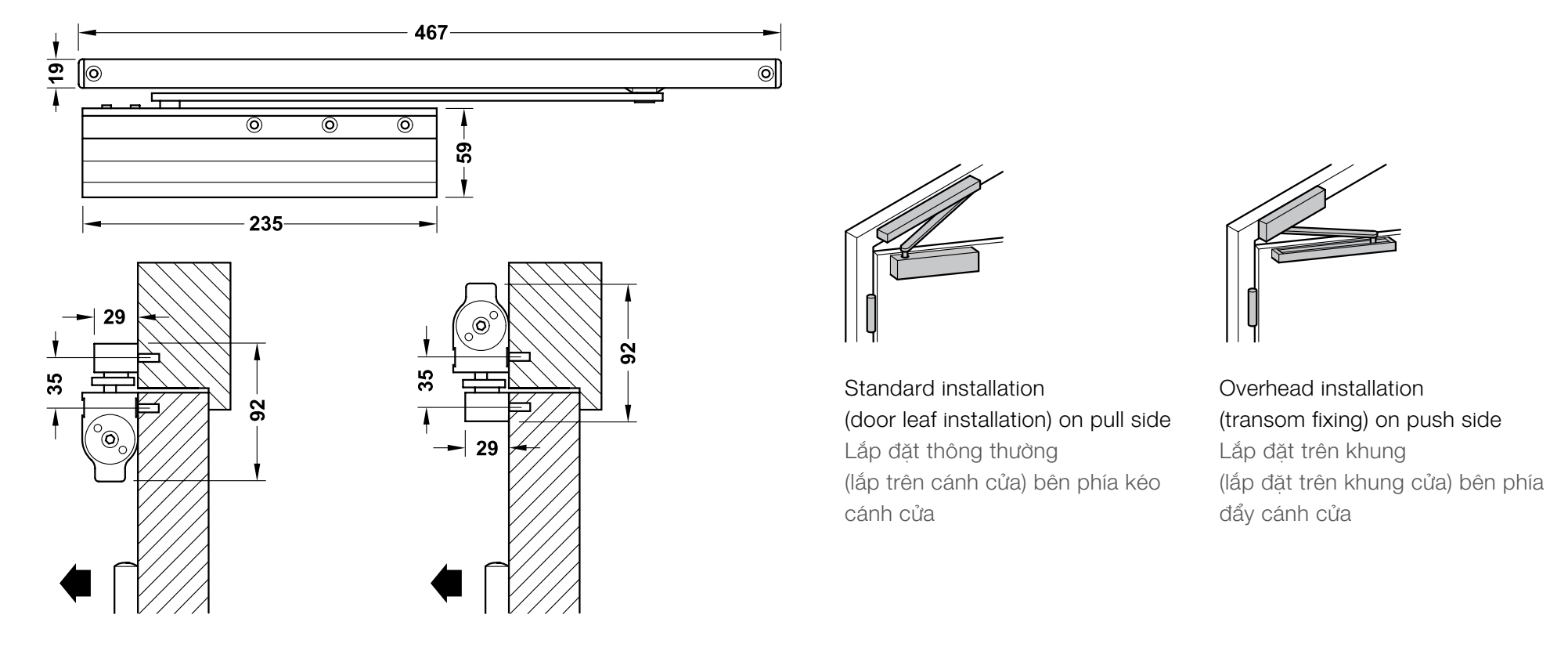 467
19
59
235
29
35
92
35
92
29

Standard installation
(door leaf installation) on pull side
Lắp đặt thông thường
(lắp trên cánh cửa) bên phía kéo cánh cửa

Overhead installation
(transom fixing) on push side
Lắp đặt trên khung
(lắp đặt trên khung cửa) bên phía đẩy cánh cửa